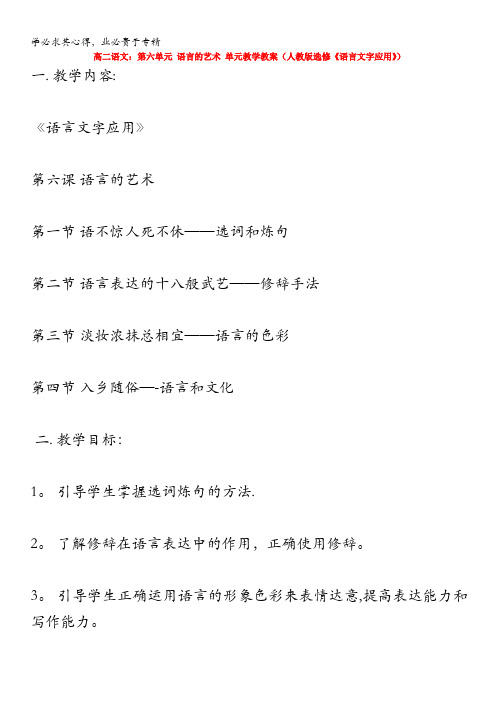 学必求其心得，业必贵于专精

高二语文：第六单元 语言的艺术 单元教学教案（人教版选修《语言文字应用》）

一. 教学内容:

《语言文字应用》

第六课 语言的艺术

第一节 语不惊人死不休——选词和炼句

第二节 语言表达的十八般武艺——修辞手法

第三节 淡妆浓抹总相宜——语言的色彩

第四节 入乡随俗—-语言和文化

二. 教学目标:

1。 引导学生掌握选词炼句的方法.

2。 了解修辞在语言表达中的作用，正确使用修辞。

3。 引导学生正确运用语言的形象色彩来表情达意,提高表达能力和写作能力。